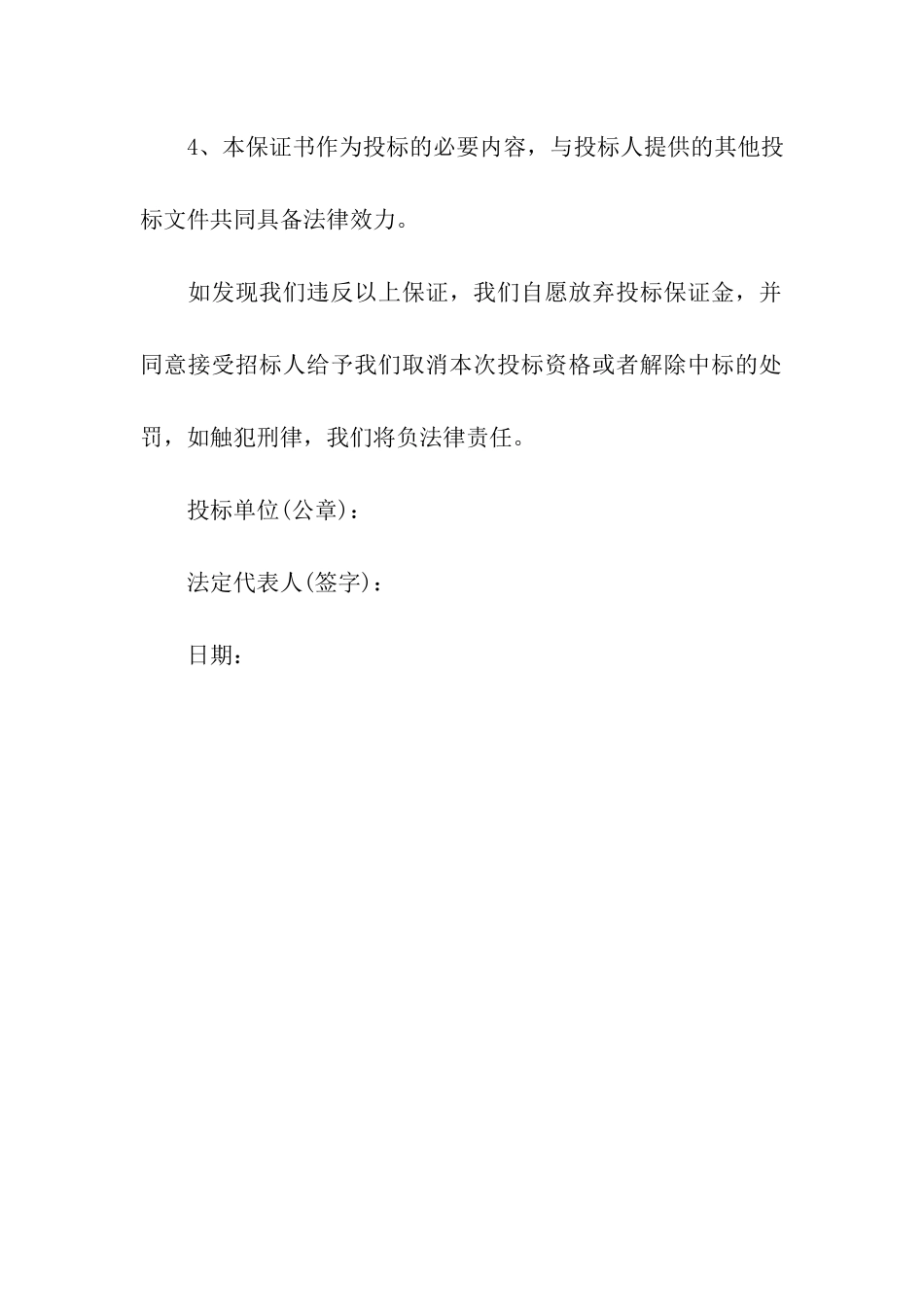 4、本保证书作为投标的必要内容，与投标人提供的其他投标文件共同具备法律效力。

如发现我们违反以上保证，我们自愿放弃投标保证金，并同意接受招标人给予我们取消本次投标资格或者解除中标的处罚，如触犯刑律，我们将负法律责任。

投标单位(公章)：

法定代表人(签字)：

日期：